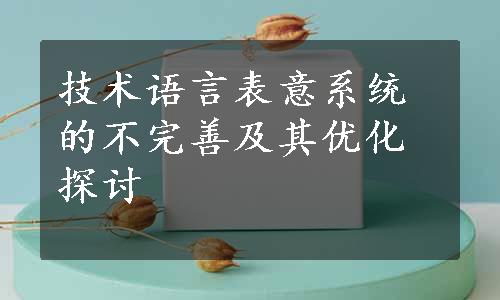 技术语言表意系统的不完善及其优化探讨